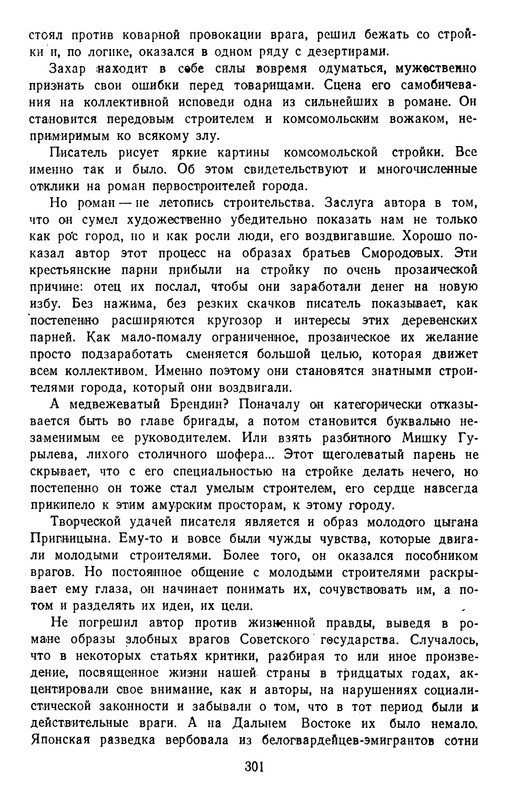 стоял против коварной провокации врага, решил бежать со стройки и, по логике, оказался в одном ряду с дезертирами.

Захар находит в себе силы вовремя одуматься, мужественно признать свои ошибки перед товарищами. Сцена его самобичевания на коллективной исповеди одна из сильнейших в романе. Он становится передовым строителем и комсомольским вожаком, непримиримым ко всякому злу.

Писатель рисует яркие картины комсомольской стройки. Все именно так и было. Об этом свидетельствуют и многочисленные отклики на роман первостроителей города.

Но роман — не летопись строительства. Заслуга автора в том, что он сумел художественно убедительно показать нам не только как рос город, но и как росли люди, его воздвигавшие. Хорошо показал автор этот процесс на образах братьев Смородовых. Эти крестьянские парни прибыли на стройку по очень прозаической причине: отец их послал, чтобы они заработали денег на новую избу. Без нажима, без резких скачков писатель показывает, как постепенно расширяются кругозор и интересы этих деревенских парней. Как мало-помалу ограниченное, прозаическое их желание просто подзаработать сменяется большой целью, которая движет всем коллективом. Именно поэтому они становятся знатными строителями города, который они воздвигали.

А медвежеватый Брендин? Поначалу он категорически отказывается быть во главе бригады, а потом становится буквально незаменимым ее руководителем. Или взять разбитного Мишку Гурылева, лихого столичного шофера... Этот щеголеватый парень не скрывает, что с его специальностью на стройке делать нечего, но постепенно он тоже стал умелым строителем, его сердце навсегда прикипело к этим амурским просторам, к этому городу.

Творческой удачей писателя является и образ молодого цыгана Пригницына. Ему-то и вовсе были чужды чувства, которые двигали молодыми строителями. Более того, он оказался пособником врагов. Но постоянное общение с молодыми строителями раскрывает ему глаза, он начинает понимать их, сочувствовать им, а потом и разделять их идеи, их цели.

Не погрешил автор против жизненной правды, выведя в романе образы злобных врагов Советского государства. Случалось, что в некоторых статьях критики, разбирая то или иное произведение, посвященное жизни нашей страны в тридцатых годах, акцентировали свое внимание, как и авторы, на нарушениях социалистической законности и забывали о том, что в тот период были и действительные враги. А на Дальнем Востоке их было немало. Японская разведка вербовала из белогвардейцев-эмигрантов сотни

301